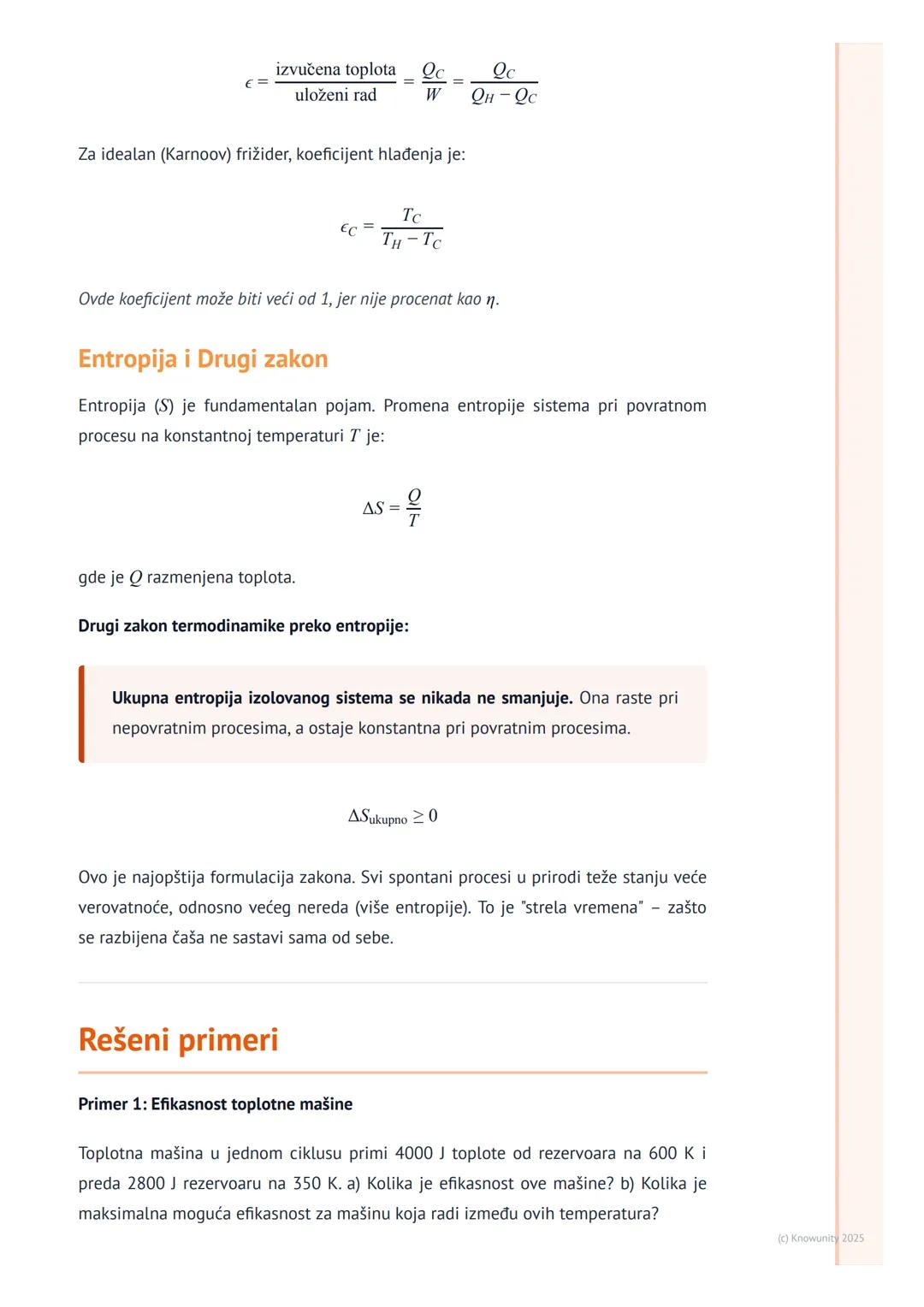 $\epsilon = \frac{\text{izvučena toplota}}{\text{uloženi rad}} = \frac{Q_C}{W} = \frac{Q_C}{Q_H - Q_C}$

Za idealan (Karnoov) frižider, koeficijent hlađenja je:

$\epsilon_C = \frac{T_C}{T_H - T_C}$

Ovde koeficijent može biti veći od 1, jer nije procenat kao $\eta$.

Entropija i Drugi zakon

Entropija ($S$) je fundamentalan pojam. Promena entropije sistema pri povratnom procesu na konstantnoj temperaturi $T$ je:

$\Delta S = \frac{Q}{T}$

gde je $Q$ razmenjena toplota.

Drugi zakon termodinamike preko entropije:

Ukupna entropija izolovanog sistema se nikada ne smanjuje. Ona raste pri nepovratnim procesima, a ostaje konstantna pri povratnim procesima.

$\Delta S_{\text{ukupno}} \geq 0$

Ovo je najopštija formulacija zakona. Svi spontani procesi u prirodi teže stanju veće verovatnoće, odnosno većeg nereda (više entropije). To je "strela vremena" – zašto se razbijena čaša ne sastavi sama od sebe.

Rešeni primeri

Primer 1: Efikasnost toplotne mašine

Toplotna mašina u jednom ciklusu primi 4000 J toplote od rezervoara na 600 K i preda 2800 J rezervoaru na 350 K. a) Kolika je efikasnost ove mašine? b) Kolika je maksimalna moguća efikasnost za mašinu koja radi između ovih temperatura?

(c) Knowunity 2025